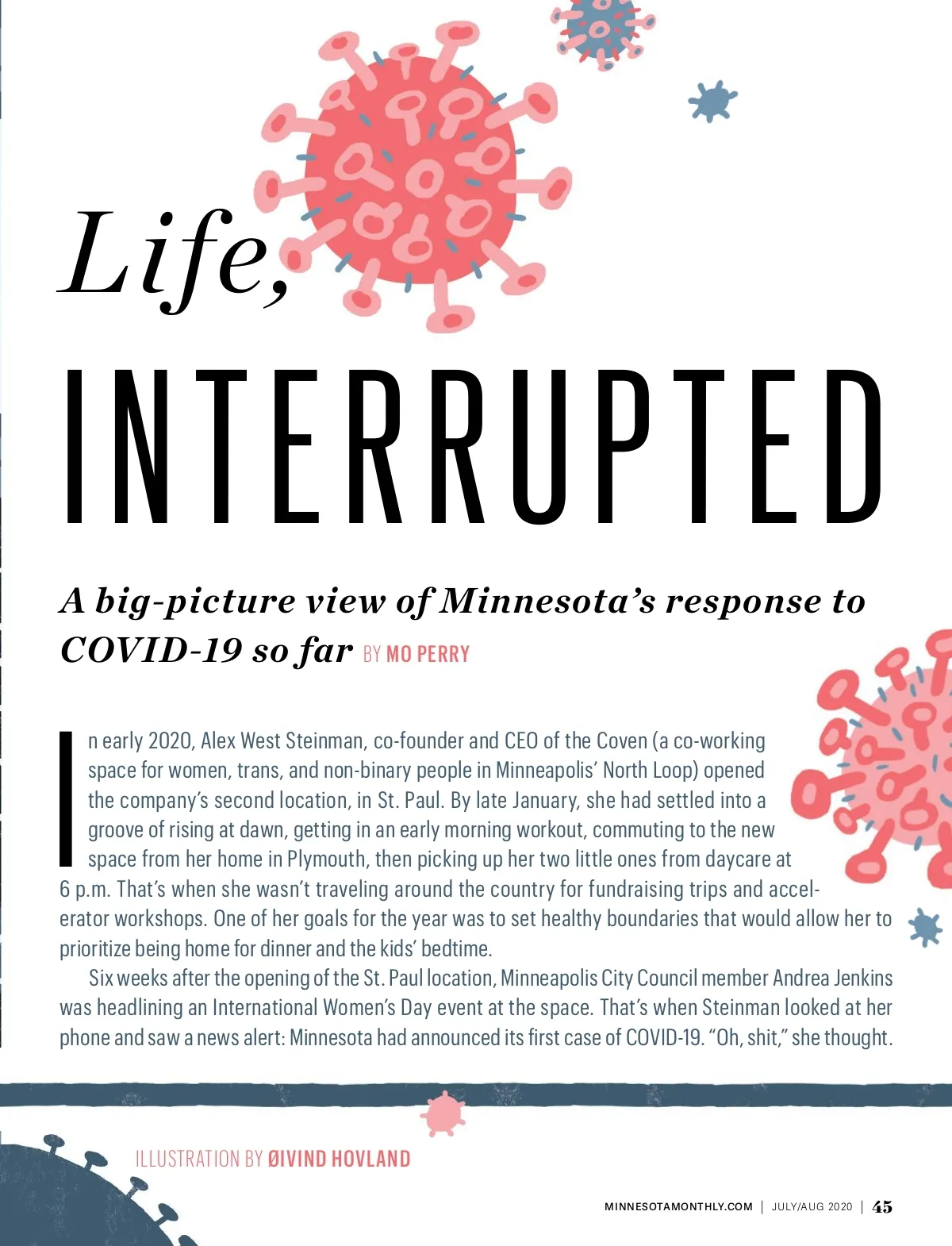 Life,

INTERRUPTED

A big-picture view of Minnesota's response to COVID-19 so far BY MO PERRY

In early 2020, Alex West Steinman, co-founder and CEO of the Coven (a co-working space for women, trans, and non-binary people in Minneapolis' North Loop) opened the company's second location, in St. Paul. By late January, she had settled into a groove of rising at dawn, getting in an early morning workout, commuting to the new space from her home in Plymouth, then picking up her two little ones from daycare at 6 p.m. That's when she wasn't traveling around the country for fundraising trips and accelerator workshops. One of her goals for the year was to set healthy boundaries that would allow her to prioritize being home for dinner and the kids' bedtime.

Six weeks after the opening of the St. Paul location, Minneapolis City Council member Andrea Jenkins was headlining an International Women's Day event at the space. That's when Steinman looked at her phone and saw a news alert: Minnesota had announced its first case of COVID-19. "Oh, shit," she thought.

ILLUSTRATION BY ØIVIND HOVLAND

MINNESOTAMONTHLY.COM | JULY/AUG 2020 | 45